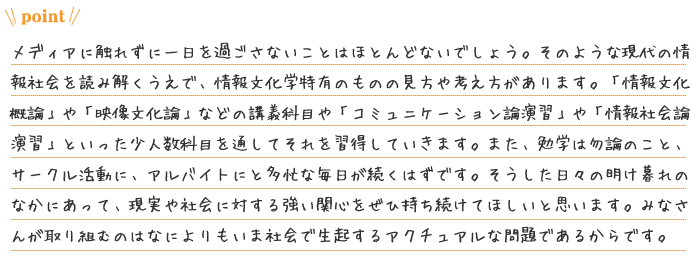 \\ point //

メディアに触れずに一日を過ごさないことはほとんどないでしょう。そのような現代の情報社会を読み解くうえで、情報文化学特有のものの見方や考え方があります。「情報文化概論」や「映像文化論」などの講義科目や「コミュニケーション論演習」や「情報社会論演習」といった少人数科目を通してそれを習得していきます。また、勉学は勿論のこと、サークル活動に、アルバイトにと多忙な毎日が続くはずです。そうした日々の明け暮れのなかにあって、現実や社会に対する強い関心をぜひ持ち続けてほしいと思います。みなさんが取り組むのはなによりもいま社会で生起するアクチュアルな問題であるからです。